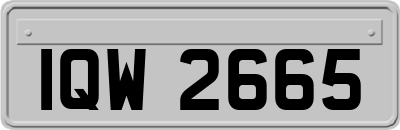 IQW 2665